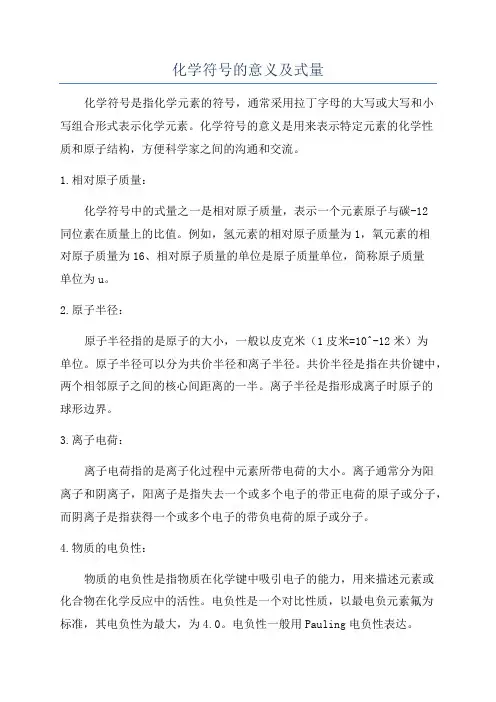 化学符号的意义及式量

化学符号是指化学元素的符号，通常采用拉丁字母的大写或大写和小写组合形式表示化学元素。化学符号的意义是用来表示特定元素的化学性质和原子结构，方便科学家之间的沟通和交流。

1.相对原子质量：

化学符号中的式量之一是相对原子质量，表示一个元素原子与碳-12同位素在质量上的比值。例如，氢元素的相对原子质量为1，氧元素的相对原子质量为16、相对原子质量的单位是原子质量单位，简称原子质量单位为u。

2.原子半径：

原子半径指的是原子的大小，一般以皮克米（1皮米=10^-12米）为单位。原子半径可以分为共价半径和离子半径。共价半径是指在共价键中，两个相邻原子之间的核心间距离的一半。离子半径是指形成离子时原子的球形边界。

3.离子电荷：

离子电荷指的是离子化过程中元素所带电荷的大小。离子通常分为阳离子和阴离子，阳离子是指失去一个或多个电子的带正电荷的原子或分子，而阴离子是指获得一个或多个电子的带负电荷的原子或分子。

4.物质的电负性：

物质的电负性是指物质在化学键中吸引电子的能力，用来描述元素或化合物在化学反应中的活性。电负性是一个对比性质，以最电负元素氟为标准，其电负性为最大，为4.0。电负性一般用Pauling电负性表达。